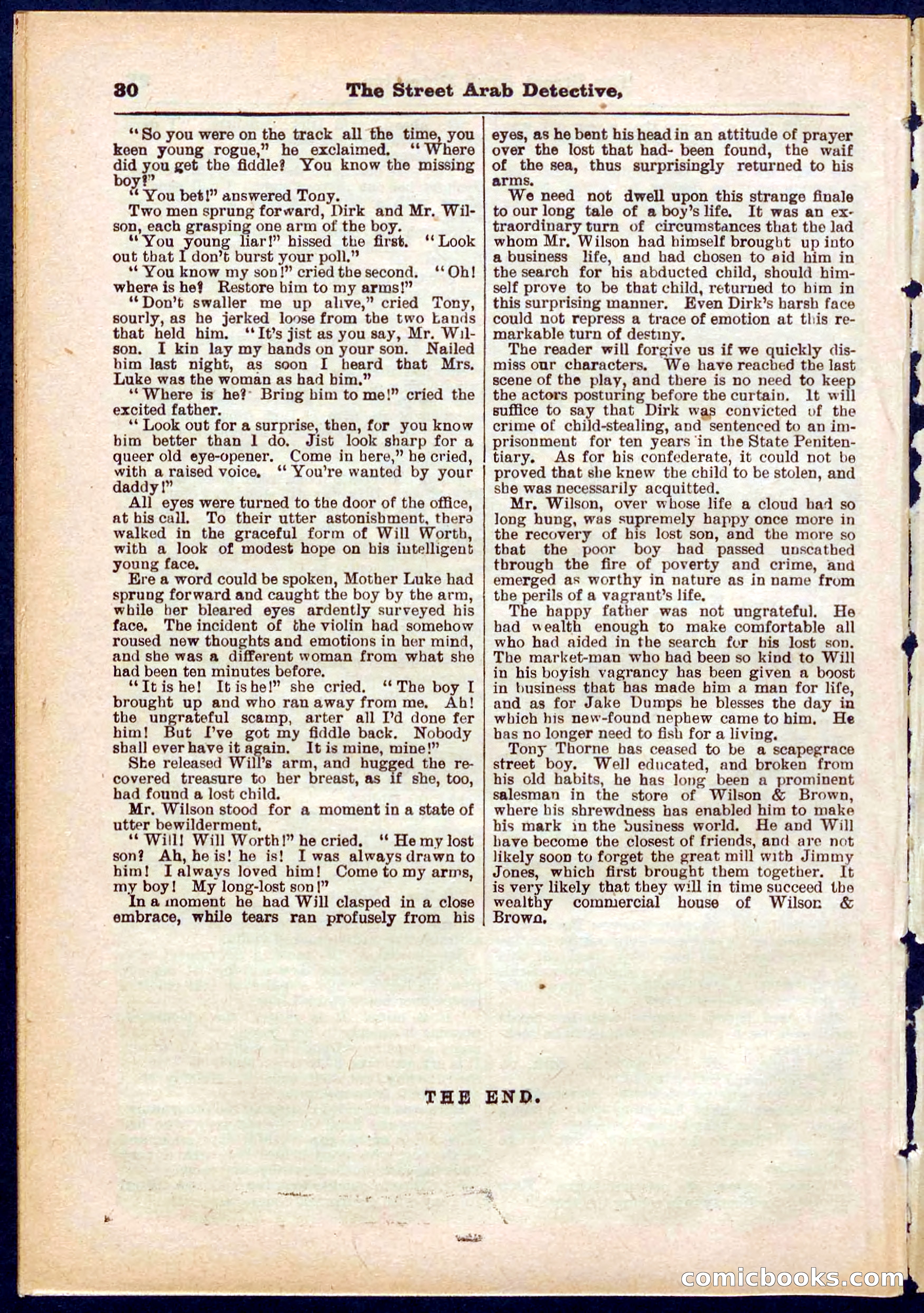 30 The Street Arab Detective,

"So you were on the track all the time, you keen young rogue," he exclaimed. "Where did you get the fiddle? You know the missing boy?"

"You bet!" answered Tony.

Two men sprung forward, Dirk and Mr. Wilson, each grasping one arm of the boy.

"You young liar!" hissed the first. "Look out that I don't burst your poll."

"You know my son!" cried the second. "Oh! where is he? Restore him to my arms!"

"Don't swaller me up alive," cried Tony, sourly, as he jerked loose from the two hands that held him. "It's jist as you say, Mr. Wilson. I kin lay my hands on your son. Nailed him last night, as soon I heard that Mrs. Luke was the woman as had him."

"Where is he? Bring him to me!" cried the excited father.

"Look out for a surprise, then, for you know him better than I do. Jist look sharp for a queer old eye-opener. Come in here," he cried, with a raised voice. "You're wanted by your daddy!"

All eyes were turned to the door of the office, at his call. To their utter astonishment, there walked in the graceful form of Will Worth, with a look of modest hope on his intelligent young face.

Ere a word could be spoken, Mother Luke had sprung forward and caught the boy by the arm, while her bleared eyes ardently surveyed his face. The incident of the violin had somehow roused new thoughts and emotions in her mind, and she was a different woman from what she had been ten minutes before.

"It is he! It is he!" she cried. "The boy I brought up and who ran away from me. Ah! the ungrateful scamp, arter all I'd done fer him! But I've got my fiddle back. Nobody shall ever have it again. It is mine, mine!"

She released Will's arm, and hugged the recovered treasure to her breast, as if she, too, had found a lost child.

Mr. Wilson stood for a moment in a state of utter bewilderment.

"Will! Will Worth!" he cried. "He my lost son? Ah, he is! he is! I was always drawn to him! I always loved him! Come to my arms, my boy! My long-lost son!"

In a moment he had Will clasped in a close embrace, while tears ran profusely from his eyes, as he bent his head in an attitude of prayer over the lost that had- been found, the waif of the sea, thus surprisingly returned to his arms.

We need not dwell upon this strange finale to our long tale of a boy's life. It was an extraordinary turn of circumstances that the lad whom Mr. Wilson had himself brought up into a business life, and had chosen to aid him in the search for his abducted child, should himself prove to be that child, returned to him in this surprising manner. Even Dirk's harsh face could not repress a trace of emotion at this remarkable turn of destiny.

The reader will forgive us if we quickly dismiss our characters. We have reached the last scene of the play, and there is no need to keep the actors posturing before the curtain. It will suffice to say that Dirk was convicted of the crime of child-stealing, and sentenced to an imprisonment for ten years in the State Penitentiary. As for his confederate, it could not be proved that she knew the child to be stolen, and she was necessarily acquitted.

Mr. Wilson, over whose life a cloud had so long hung, was supremely happy once more in the recovery of his lost son, and the more so that the poor boy had passed unscathed through the fire of poverty and crime, and emerged as worthy in nature as in name from the perils of a vagrant's life.

The happy father was not ungrateful. He had wealth enough to make comfortable all who had aided in the search for his lost son. The market-man who had been so kind to Will in his boyish vagrancy has been given a boost in business that has made him a man for life, and as for Jake Dumps he blesses the day in which his new-found nephew came to him. He has no longer need to fish for a living.

Tony Thorne has ceased to be a scapegrace street boy. Well educated, and broken from his old habits, he has long been a prominent salesman in the store of Wilson & Brown, where his shrewdness has enabled him to make his mark in the business world. He and Will have become the closest of friends, and are not likely soon to forget the great mill with Jimmy Jones, which first brought them together. It is very likely that they will in time succeed the wealthy commercial house of Wilson & Brown.

THE END.

comicbooks.com